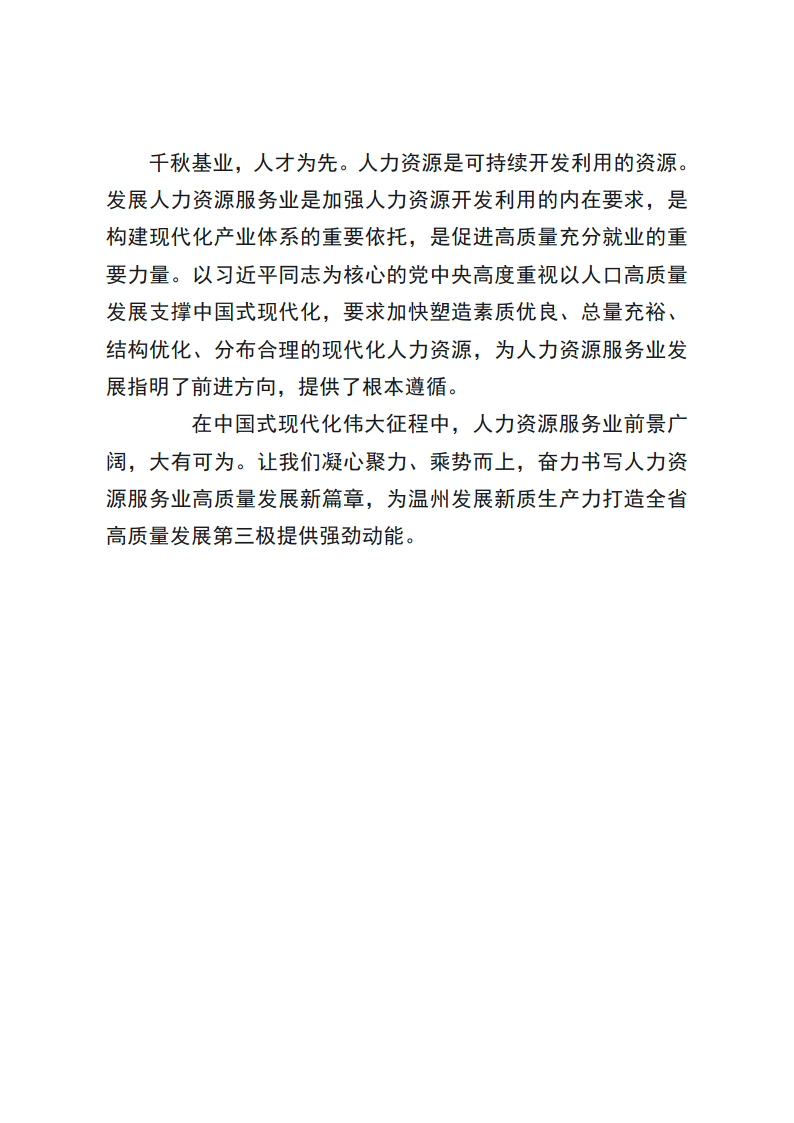 千秋基业，人才为先。人力资源是可持续开发利用的资源。发展人力资源服务业是加强人力资源开发利用的内在要求，是构建现代化产业体系的重要依托，是促进高质量充分就业的重要力量。以习近平同志为核心的党中央高度重视以人口高质量发展支撑中国式现代化，要求加快塑造素质优良、总量充裕、结构优化、分布合理的现代化人力资源，为人力资源服务业发展指明了前进方向，提供了根本遵循。

在中国式现代化伟大征程中，人力资源服务业前景广阔，大有可为。让我们凝心聚力、乘势而上，奋力书写人力资源服务业高质量发展新篇章，为温州发展新质生产力打造全省高质量发展第三极提供强劲动能。